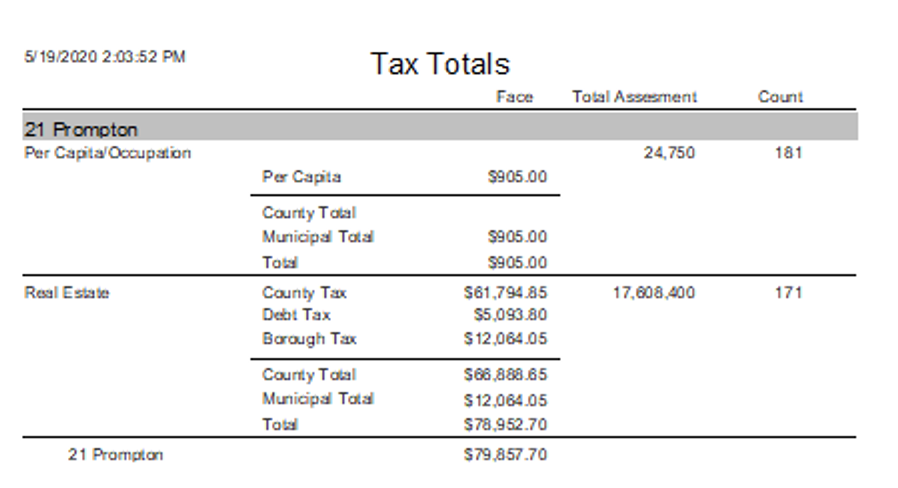 5/19/2020 2:03:52 PM

Tax Totals

| | | Face | Total Assesment | Count |
|---|---|---|---|---|
| 21 Prompton | | | | |
| Per Capita/Occupation | | | 24,750 | 181 |
| | Per Capita | $905.00 | | |
| | County Total | | | |
| | Municipal Total | $905.00 | | |
| | Total | $905.00 | | |
| Real Estate | County Tax | $61,794.85 | 17,608,400 | 171 |
| | Debt Tax | $5,093.80 | | |
| | Borough Tax | $12,064.05 | | |
| | County Total | $66,888.65 | | |
| | Municipal Total | $12,064.05 | | |
| | Total | $78,952.70 | | |
| 21 Prompton | | $79,857.70 | | |